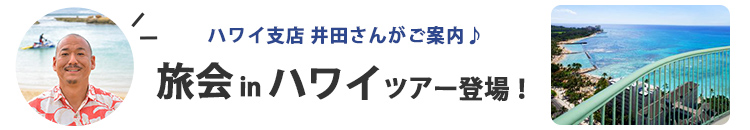 ハワイ支店 井田さんがご案内♪

旅会 in ハワイツアー登場！